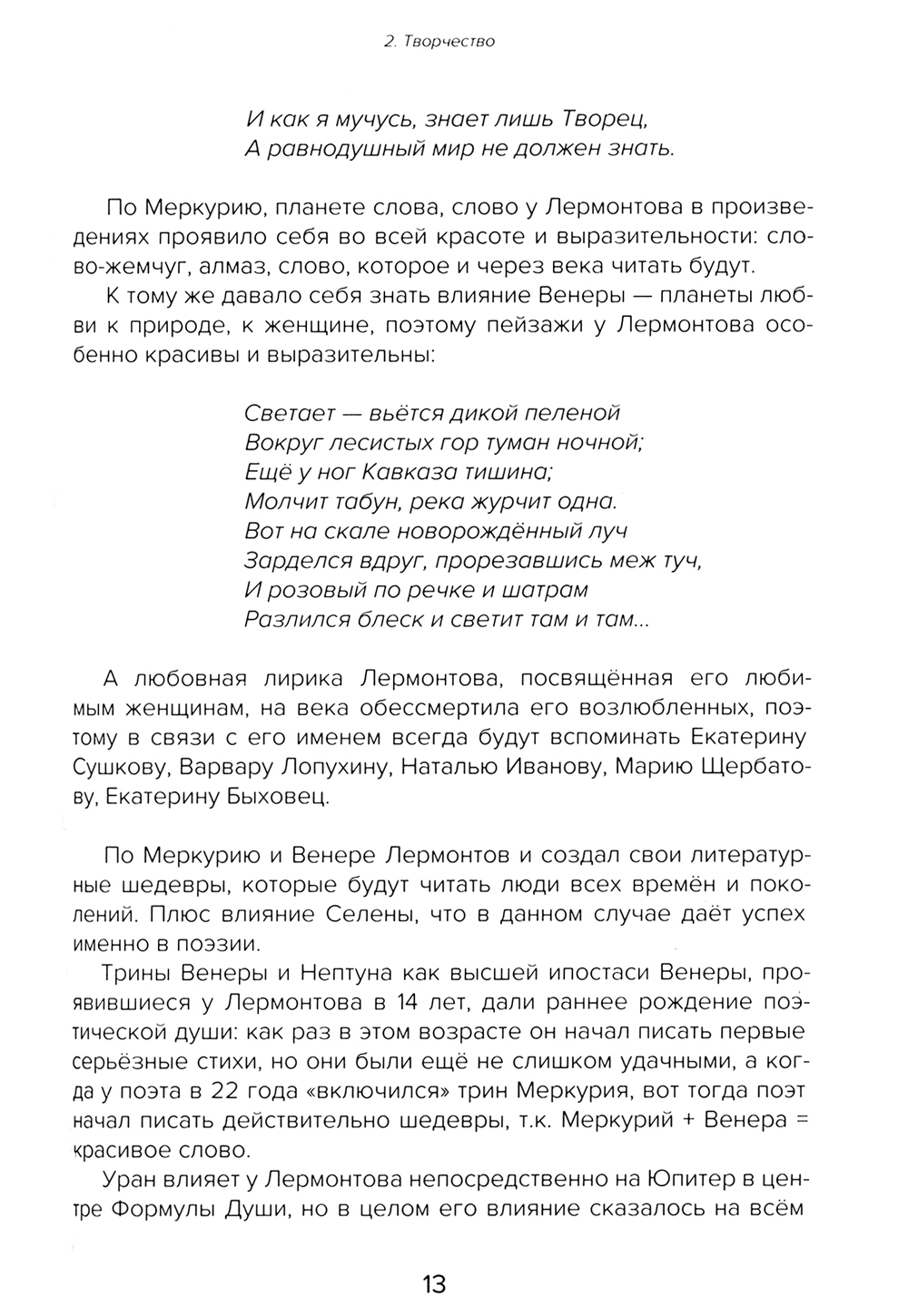 2. Творчество

И как я мучусь, знает лишь Творец,
А равнодушный мир не должен знать.

По Меркурию, планете слова, слово у Лермонтова в произведениях проявило себя во всей красоте и выразительности: слово-жемчуг, алмаз, слово, которое и через века читать будут.

К тому же давало себя знать влияние Венеры — планеты любви к природе, к женщине, поэтому пейзажи у Лермонтова особенно красивы и выразительны:

Светает — вьётся дикой пеленой
Вокруг лесистых гор туман ночной;
Ещё у ног Кавказа тишина;
Молчит табун, река журчит одна.
Вот на скале новорождённый луч
Зарделся вдруг, прорезавшись меж туч,
И розовый по речке и шатрам
Разлился блеск и светит там и там...

А любовная лирика Лермонтова, посвящённая его любимым женщинам, на века обессмертила его возлюбленных, поэтому в связи с его именем всегда будут вспоминать Екатерину Сушкову, Варвару Лопухину, Наталью Иванову, Марию Щербатову, Екатерину Быховец.

По Меркурию и Венере Лермонтов и создал свои литературные шедевры, которые будут читать люди всех времён и поколений. Плюс влияние Селены, что в данном случае даёт успех именно в поэзии.

Трины Венеры и Нептуна как высшей ипостаси Венеры, проявившиеся у Лермонтова в 14 лет, дали раннее рождение поэтической души: как раз в этом возрасте он начал писать первые серьёзные стихи, но они были ещё не слишком удачными, а когда у поэта в 22 года «включился» трин Меркурия, вот тогда поэт начал писать действительно шедевры, т.к. Меркурий + Венера = красивое слово.

Уран влияет у Лермонтова непосредственно на Юпитер в центре Формулы Души, но в целом его влияние сказалось на всём

13